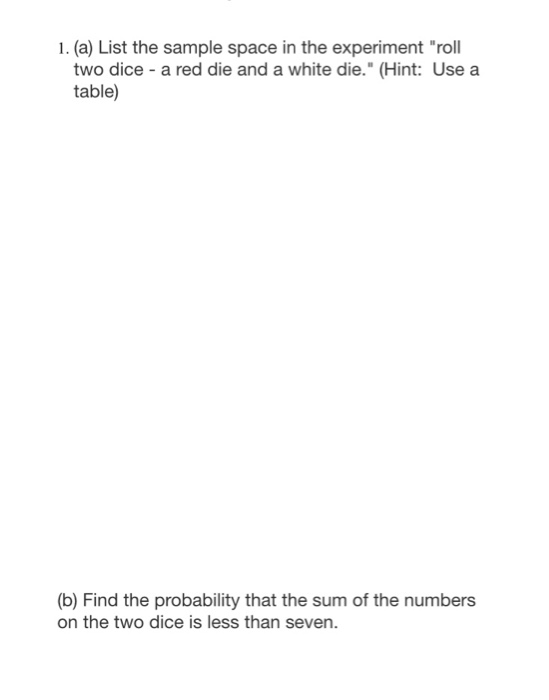 1. (a) List the sample space in the experiment "roll two dice - a red die and a white die." (Hint:  Use a table)

(b) Find the probability that the sum of the numbers on the two dice is less than seven.